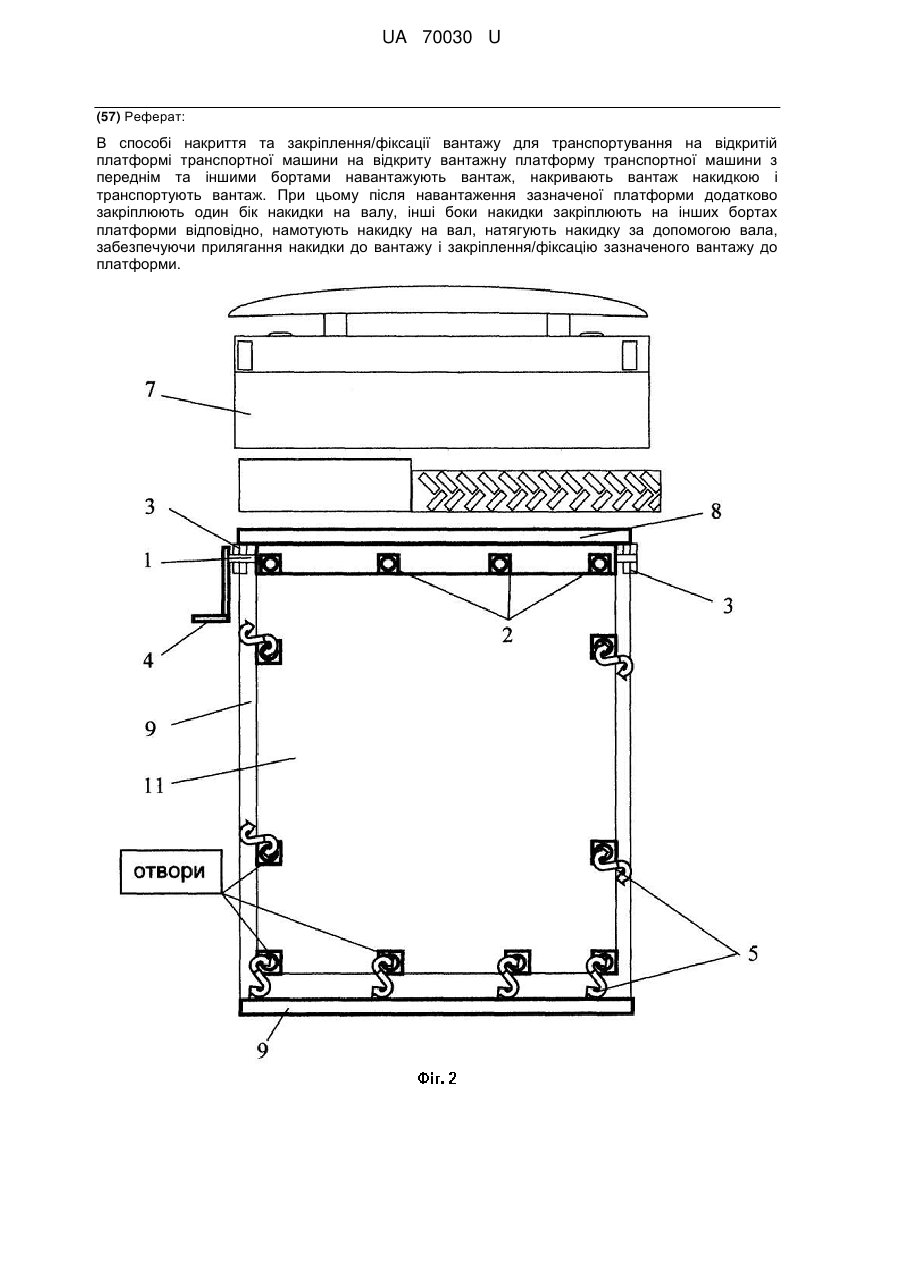 UA 70030 U

(57) Реферат:

В способі накриття та закріплення/фіксації вантажу для транспортування на відкритій платформі транспортної машини на відкриту вантажну платформу транспортної машини з переднім та іншими бортами навантажують вантаж, накривають вантаж накидкою і транспортують вантаж. При цьому після навантаження зазначеної платформи додатково закріплюють один бік накидки на валу, інші боки накидки закріплюють на інших бортах платформи відповідно, намотують накидку на вал, натягують накидку за допомогою вала, забезпечуючи прилягання накидки до вантажу і закріплення/фіксацію зазначеного вантажу до платформи.

7
3
8
1
3
2
4
9
11
отвори
5
9

Фіг. 2